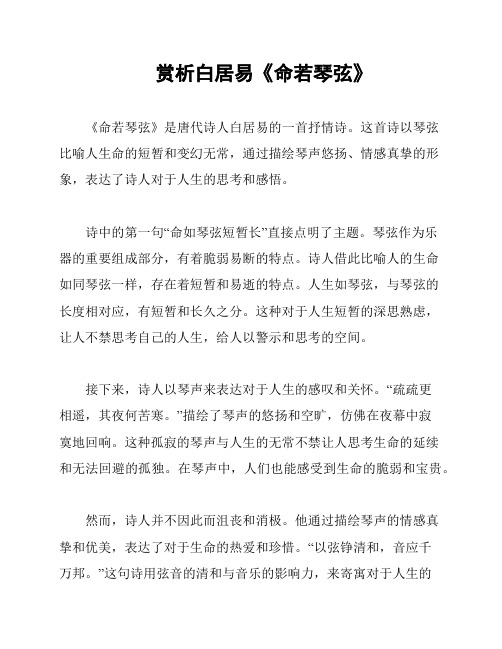 赏析白居易《命若琴弦》

《命若琴弦》是唐代诗人白居易的一首抒情诗。这首诗以琴弦比喻人生命的短暂和变幻无常，通过描绘琴声悠扬、情感真挚的形象，表达了诗人对于人生的思考和感悟。

诗中的第一句“命如琴弦短暂长”直接点明了主题。琴弦作为乐器的重要组成部分，有着脆弱易断的特点。诗人借此比喻人的生命如同琴弦一样，存在着短暂和易逝的特点。人生如琴弦，与琴弦的长度相对应，有短暂和长久之分。这种对于人生短暂的深思熟虑，让人不禁思考自己的人生，给人以警示和思考的空间。

接下来，诗人以琴声来表达对于人生的感叹和关怀。“疏疏更相遥，其夜何苦寒。”描绘了琴声的悠扬和空旷，仿佛在夜幕中寂寞地回响。这种孤寂的琴声与人生的无常不禁让人思考生命的延续和无法回避的孤独。在琴声中，人们也能感受到生命的脆弱和宝贵。

然而，诗人并不因此而沮丧和消极。他通过描绘琴声的情感真挚和优美，表达了对于生命的热爱和珍惜。“以弦铮清和，音应千万邦。”这句诗用弦音的清和与音乐的影响力，来寄寓对于人生的